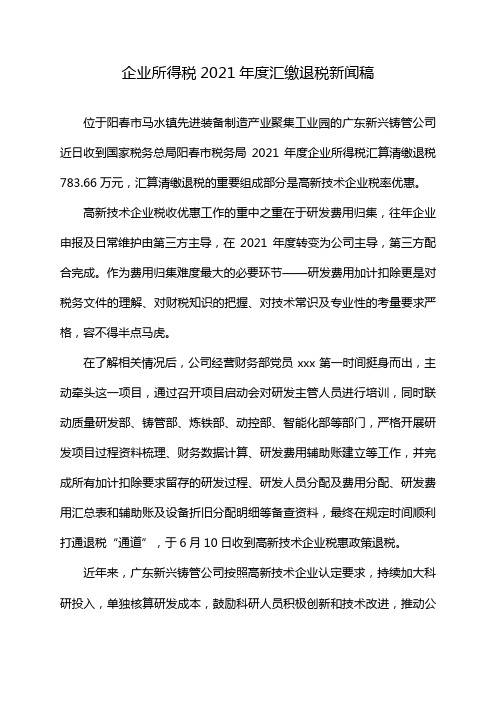 企业所得税 2021 年度汇缴退税新闻稿

位于阳春市马水镇先进装备制造产业聚集工业园的广东新兴铸管公司近日收到国家税务总局阳春市税务局 2021 年度企业所得税汇算清缴退税 783.66 万元，汇算清缴退税的重要组成部分是高新技术企业税率优惠。

高新技术企业税收优惠工作的重中之重在于研发费用归集，往年企业申报及日常维护由第三方主导，在 2021 年度转变为公司主导，第三方配合完成。作为费用归集难度最大的必要环节——研发费用加计扣除更是对税务文件的理解、对财税知识的把握、对技术常识及专业性的考量要求严格，容不得半点马虎。

在了解相关情况后，公司经营财务部党员 xxx 第一时间挺身而出，主动牵头这一项目，通过召开项目启动会对研发主管人员进行培训，同时联动质量研发部、铸管部、炼铁部、动控部、智能化部等部门，严格开展研发项目过程资料梳理、财务数据计算、研发费用辅助账建立等工作，并完成所有加计扣除要求留存的研发过程、研发人员分配及费用分配、研发费用汇总表和辅助账及设备折旧分配明细等备查资料，最终在规定时间顺利打通退税“通道”，于 6 月 10 日收到高新技术企业税惠政策退税。

近年来，广东新兴铸管公司按照高新技术企业认定要求，持续加大科研投入，单独核算研发成本，鼓励科研人员积极创新和技术改进，推动公